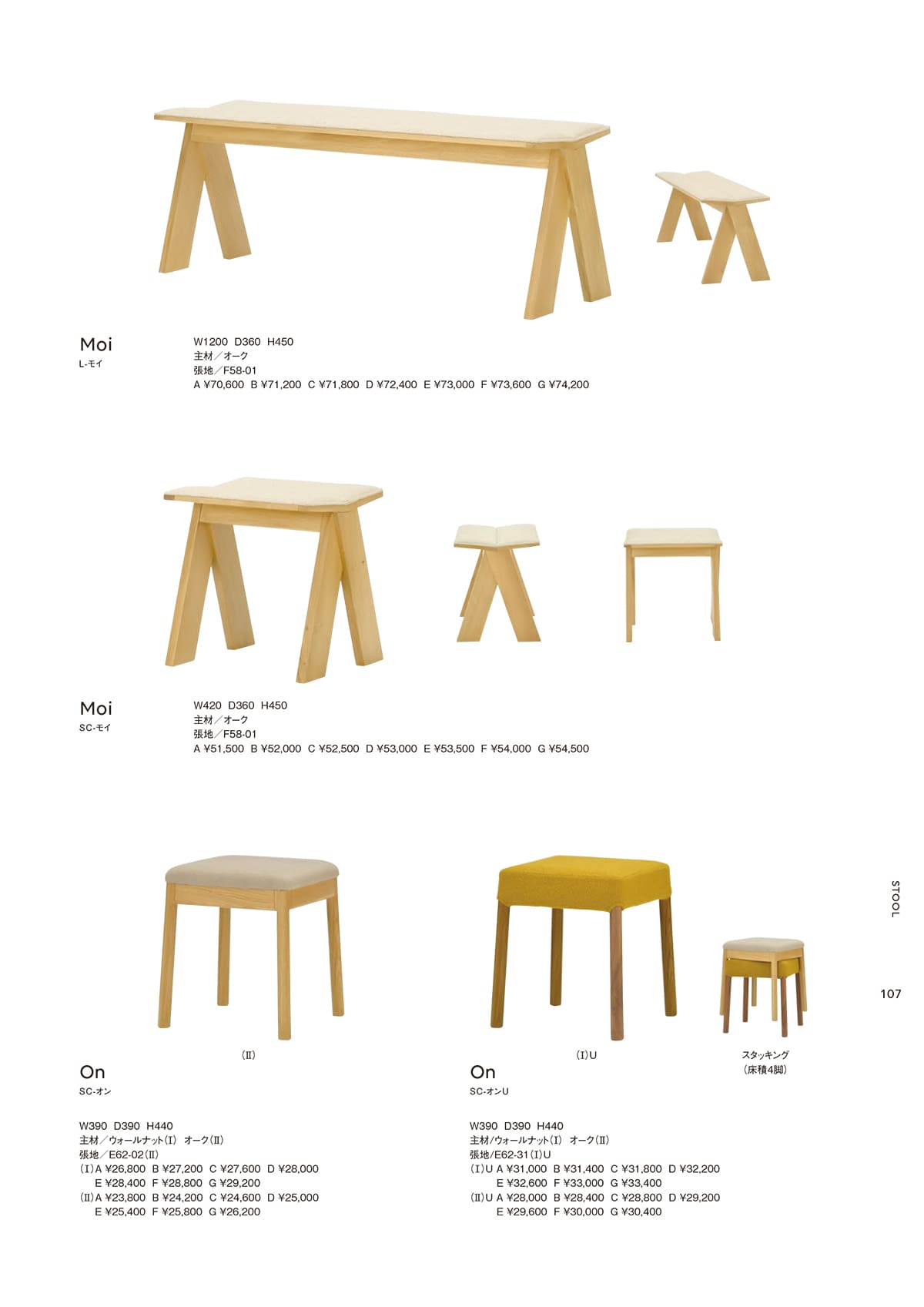 Moi
L-モイ

W1200 D360 H450
主材／オーク
張地／F58-01
A ¥70,600 B ¥71,200 C ¥71,800 D ¥72,400 E ¥73,000 F ¥73,600 G ¥74,200

Moi
SC-モイ

W420 D360 H450
主材／オーク
張地／F58-01
A ¥51,500 B ¥52,000 C ¥52,500 D ¥53,000 E ¥53,500 F ¥54,000 G ¥54,500

(Ⅱ)

On
SC-オン

W390 D390 H440
主材／ウォールナット(Ⅰ) オーク(Ⅱ)
張地／E62-02(Ⅱ)
(Ⅰ)A ¥26,800 B ¥27,200 C ¥27,600 D ¥28,000
E ¥28,400 F ¥28,800 G ¥29,200
(Ⅱ)A ¥23,800 B ¥24,200 C ¥24,600 D ¥25,000
E ¥25,400 F ¥25,800 G ¥26,200

(Ⅰ)U

スタッキング
(床積4脚)

On
SC-オンU

W390 D390 H440
主材/ウォールナット(Ⅰ) オーク(Ⅱ)
張地/E62-31(Ⅰ)U
(Ⅰ)U A ¥31,000 B ¥31,400 C ¥31,800 D ¥32,200
E ¥32,600 F ¥33,000 G ¥33,400
(Ⅱ)U A ¥28,000 B ¥28,400 C ¥28,800 D ¥29,200
E ¥29,600 F ¥30,000 G ¥30,400

STOOL

107